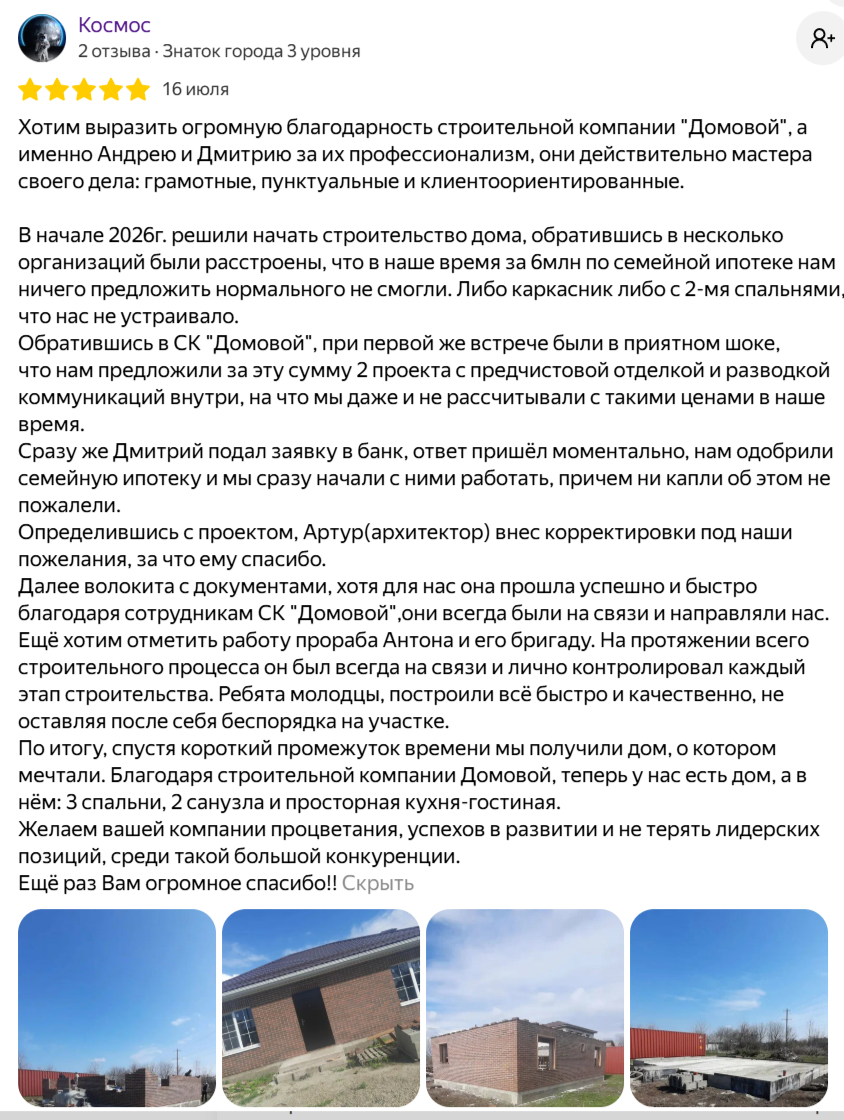 Космос
2 отзыва · Знаток города 3 уровня

16 июля

Хотим выразить огромную благодарность строительной компании "Домовой", а именно Андрею и Дмитрию за их профессионализм, они действительно мастера своего дела: грамотные, пунктуальные и клиентоориентированные.

В начале 2026г. решили начать строительство дома, обратившись в несколько организаций были расстроены, что в наше время за 6млн по семейной ипотеке нам ничего предложить нормального не смогли. Либо каркасник либо с 2-мя спальнями, что нас не устраивало.
Обратившись в СК "Домовой", при первой же встрече были в приятном шоке, что нам предложили за эту сумму 2 проекта с предчистовой отделкой и разводкой коммуникаций внутри, на что мы даже и не рассчитывали с такими ценами в наше время.
Сразу же Дмитрий подал заявку в банк, ответ пришёл моментально, нам одобрили семейную ипотеку и мы сразу начали с ними работать, причем ни капли об этом не пожалели.
Определившись с проектом, Артур(архитектор) внес корректировки под наши пожелания, за что ему спасибо.
Далее волокита с документами, хотя для нас она прошла успешно и быстро благодаря сотрудникам СК "Домовой",они всегда были на связи и направляли нас.
Ещё хотим отметить работу прораба Антона и его бригаду. На протяжении всего строительного процесса он был всегда на связи и лично контролировал каждый этап строительства. Ребята молодцы, построили всё быстро и качественно, не оставляя после себя беспорядка на участке.
По итогу, спустя короткий промежуток времени мы получили дом, о котором мечтали. Благодаря строительной компании Домовой, теперь у нас есть дом, а в нём: 3 спальни, 2 санузла и просторная кухня-гостиная.
Желаем вашей компании процветания, успехов в развитии и не терять лидерских позиций, среди такой большой конкуренции.
Ещё раз Вам огромное спасибо!! Скрыть